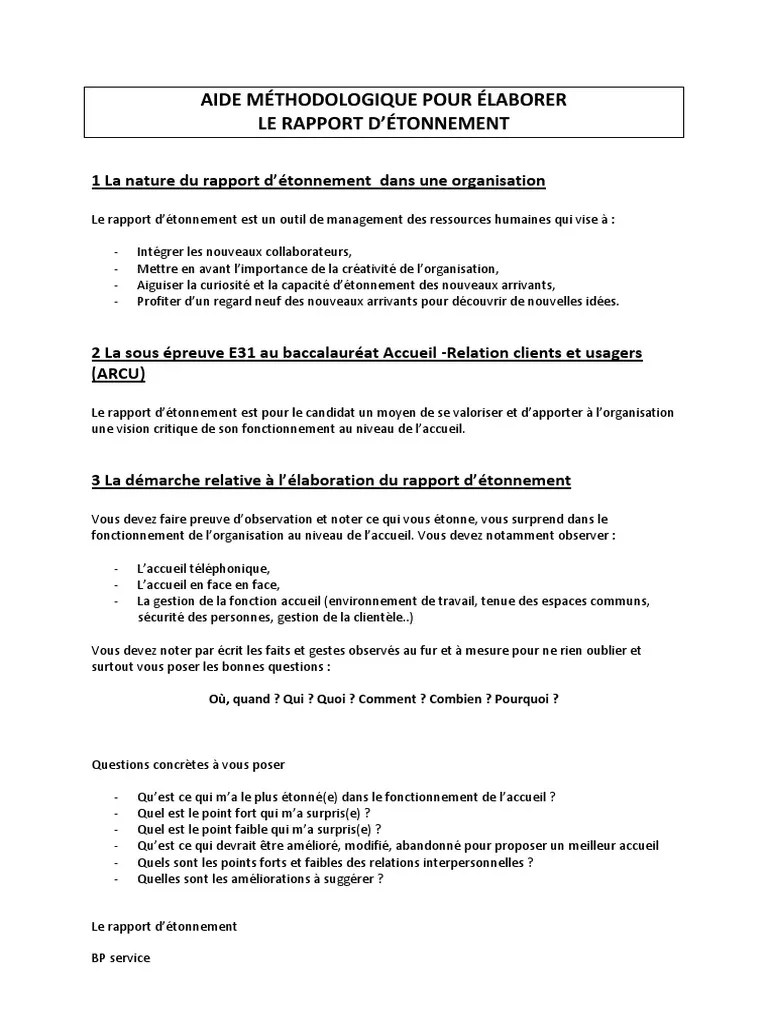 AIDE MÉTHODOLOGIQUE POUR ÉLABORER
LE RAPPORT D'ÉTONNEMENT

1 La nature du rapport d'étonnement dans une organisation

Le rapport d'étonnement est un outil de management des ressources humaines qui vise à :

- Intégrer les nouveaux collaborateurs,
- Mettre en avant l'importance de la créativité de l'organisation,
- Aiguiser la curiosité et la capacité d'étonnement des nouveaux arrivants,
- Profiter d'un regard neuf des nouveaux arrivants pour découvrir de nouvelles idées.

2 La sous épreuve E31 au baccalauréat Accueil -Relation clients et usagers (ARCU)

Le rapport d'étonnement est pour le candidat un moyen de se valoriser et d'apporter à l'organisation une vision critique de son fonctionnement au niveau de l'accueil.

3 La démarche relative à l'élaboration du rapport d'étonnement

Vous devez faire preuve d'observation et noter ce qui vous étonne, vous surprend dans le fonctionnement de l'organisation au niveau de l'accueil. Vous devez notamment observer :

- L'accueil téléphonique,
- L'accueil en face en face,
- La gestion de la fonction accueil (environnement de travail, tenue des espaces communs, sécurité des personnes, gestion de la clientèle..)

Vous devez noter par écrit les faits et gestes observés au fur et à mesure pour ne rien oublier et surtout vous poser les bonnes questions :

Où, quand ? Qui ? Quoi ? Comment ? Combien ? Pourquoi ?

Questions concrètes à vous poser

- Qu'est ce qui m'a le plus étonné(e) dans le fonctionnement de l'accueil ?
- Quel est le point fort qui m'a surpris(e) ?
- Quel est le point faible qui m'a surpris(e) ?
- Qu'est ce qui devrait être amélioré, modifié, abandonné pour proposer un meilleur accueil
- Quels sont les points forts et faibles des relations interpersonnelles ?
- Quelles sont les améliorations à suggérer ?

Le rapport d'étonnement

BP service